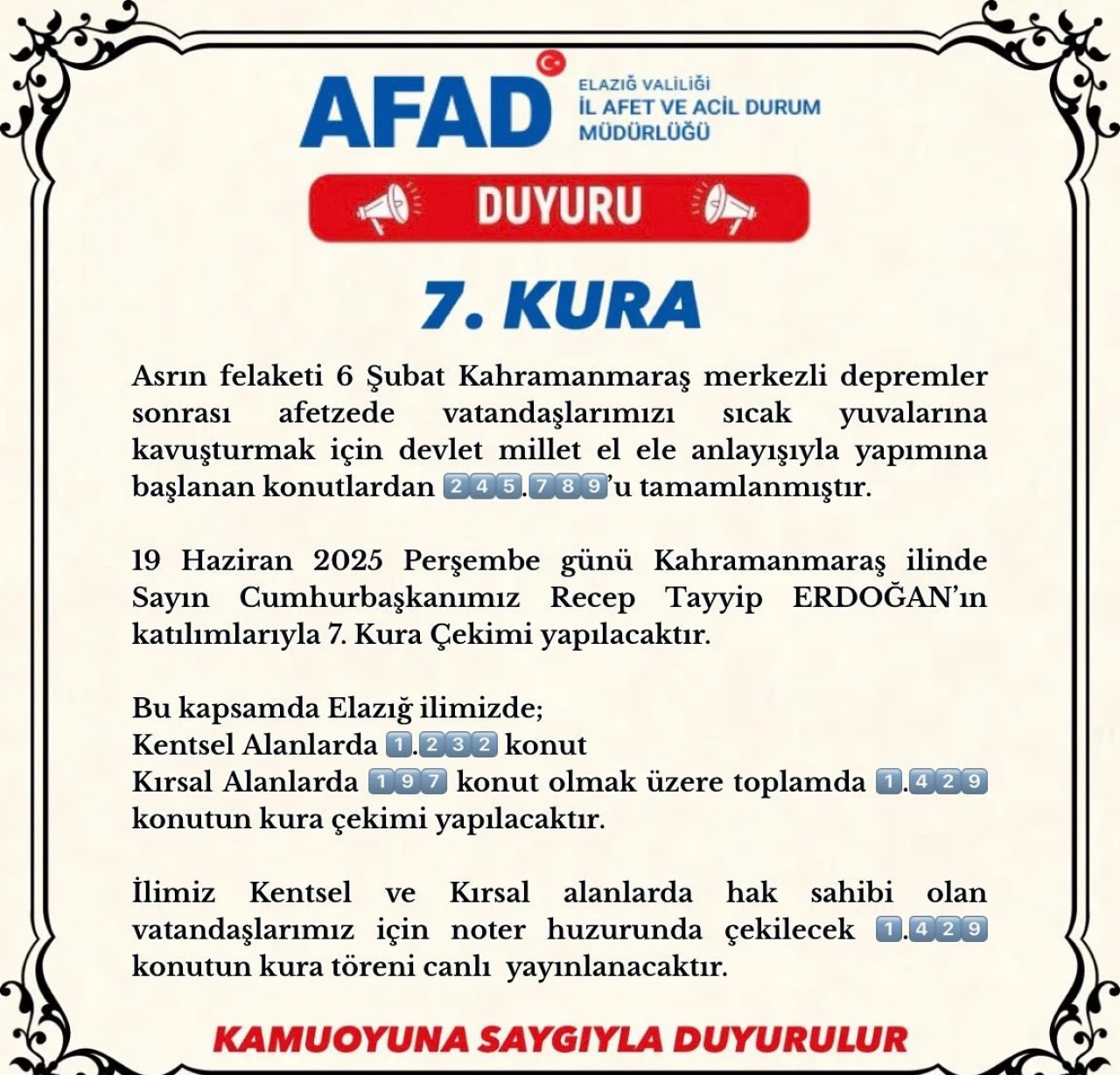 AFAD

ELAZIĞ VALİLİĞİ
İL AFET VE ACİL DURUM MÜDÜRLÜĞÜ

DUYURU

7. KURA

Asrın felaketi 6 Şubat Kahramanmaraş merkezli depremler sonrası afetzede vatandaşlarımızı sıcak yuvalarına kavuşturmak için devlet millet el ele anlayışıyla yapımına başlanan konutlardan 245.789'u tamamlanmıştır.

19 Haziran 2025 Perşembe günü Kahramanmaraş ilinde Sayın Cumhurbaşkanımız Recep Tayyip ERDOĞAN'ın katılımlarıyla 7. Kura Çekimi yapılacaktır.

Bu kapsamda Elazığ ilimizde;
Kentsel Alanlarda 1.232 konut
Kırsal Alanlarda 197 konut olmak üzere toplamda 1.429 konutun kura çekimi yapılacaktır.

İlimiz Kentsel ve Kırsal alanlarda hak sahibi olan vatandaşlarımız için noter huzurunda çekilecek 1.429 konutun kura töreni canlı yayınlanacaktır.

KAMUOYUNA SAYGIYLA DUYURULUR